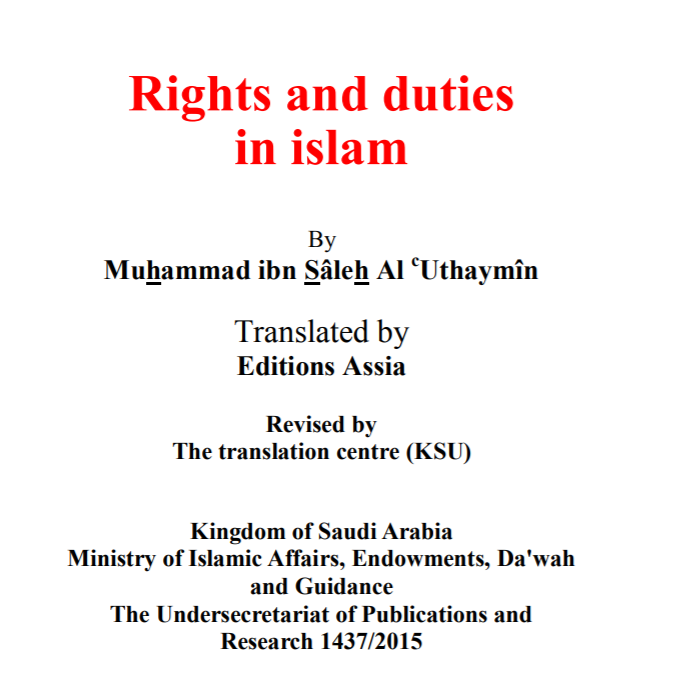 Rights and duties
in islam

By
Muhammad ibn Sâleh Al $^{c}$Uthaymîn

Translated by
Editions Assia

Revised by
The translation centre (KSU)

Kingdom of Saudi Arabia
Ministry of Islamic Affairs, Endowments, Da'wah and Guidance
The Undersecretariat of Publications and Research 1437/2015